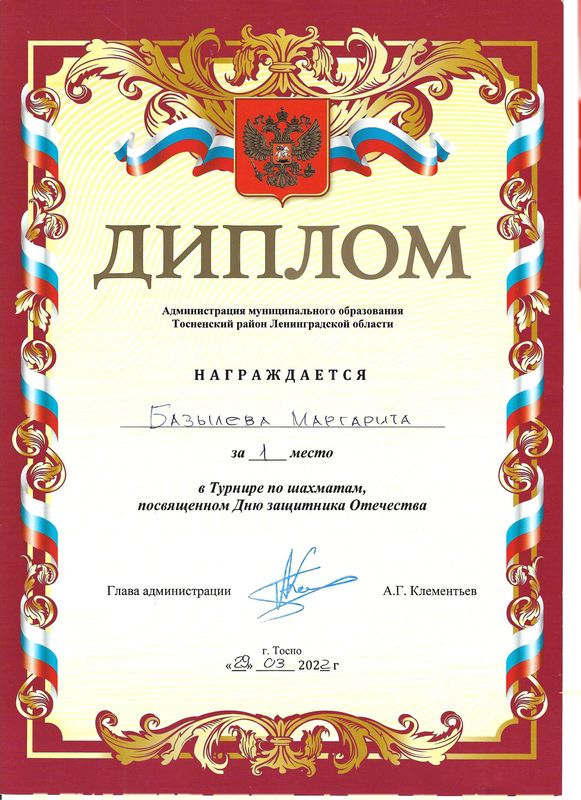 ДИПЛОМ

Администрация муниципального образования
Тосненский район Ленинградской области

НАГРАЖДАЕТСЯ

Базылева Маргарита

за 1 место

в Турнире по шахматам,
посвященном Дню защитника Отечества

Глава администрации А.Г. Клементьев

г. Тосно
«29» 03 2022 г